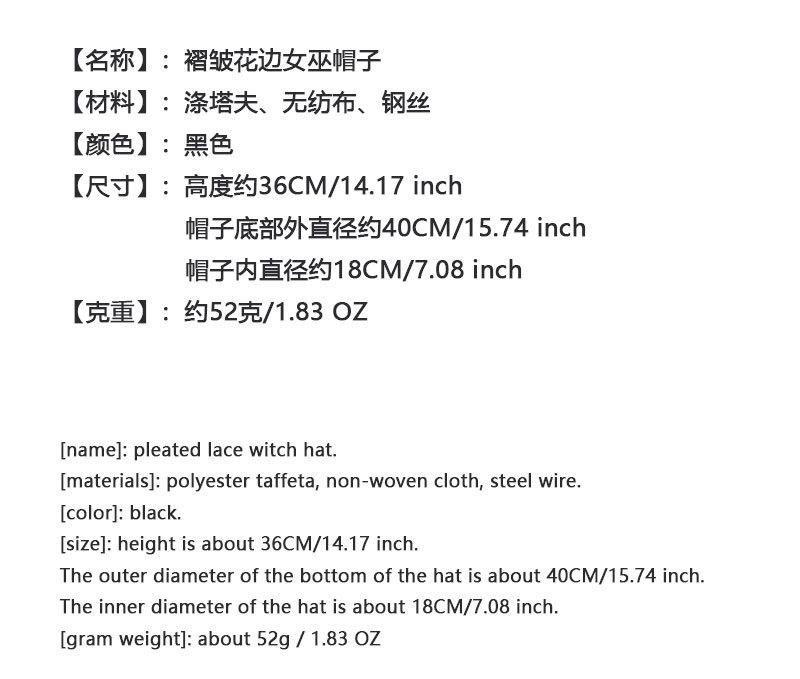 【名称】：褶皱花边女巫帽子
【材料】：涤塔夫、无纺布、钢丝
【颜色】：黑色
【尺寸】：高度约36CM/14.17 inch
帽子底部外直径约40CM/15.74 inch
帽子内直径约18CM/7.08 inch
【克重】：约52克/1.83 OZ

[name]: pleated lace witch hat.
[materials]: polyester taffeta, non-woven cloth, steel wire.
[color]: black.
[size]: height is about 36CM/14.17 inch.
The outer diameter of the bottom of the hat is about 40CM/15.74 inch.
The inner diameter of the hat is about 18CM/7.08 inch.
[gram weight]: about 52g / 1.83 OZ